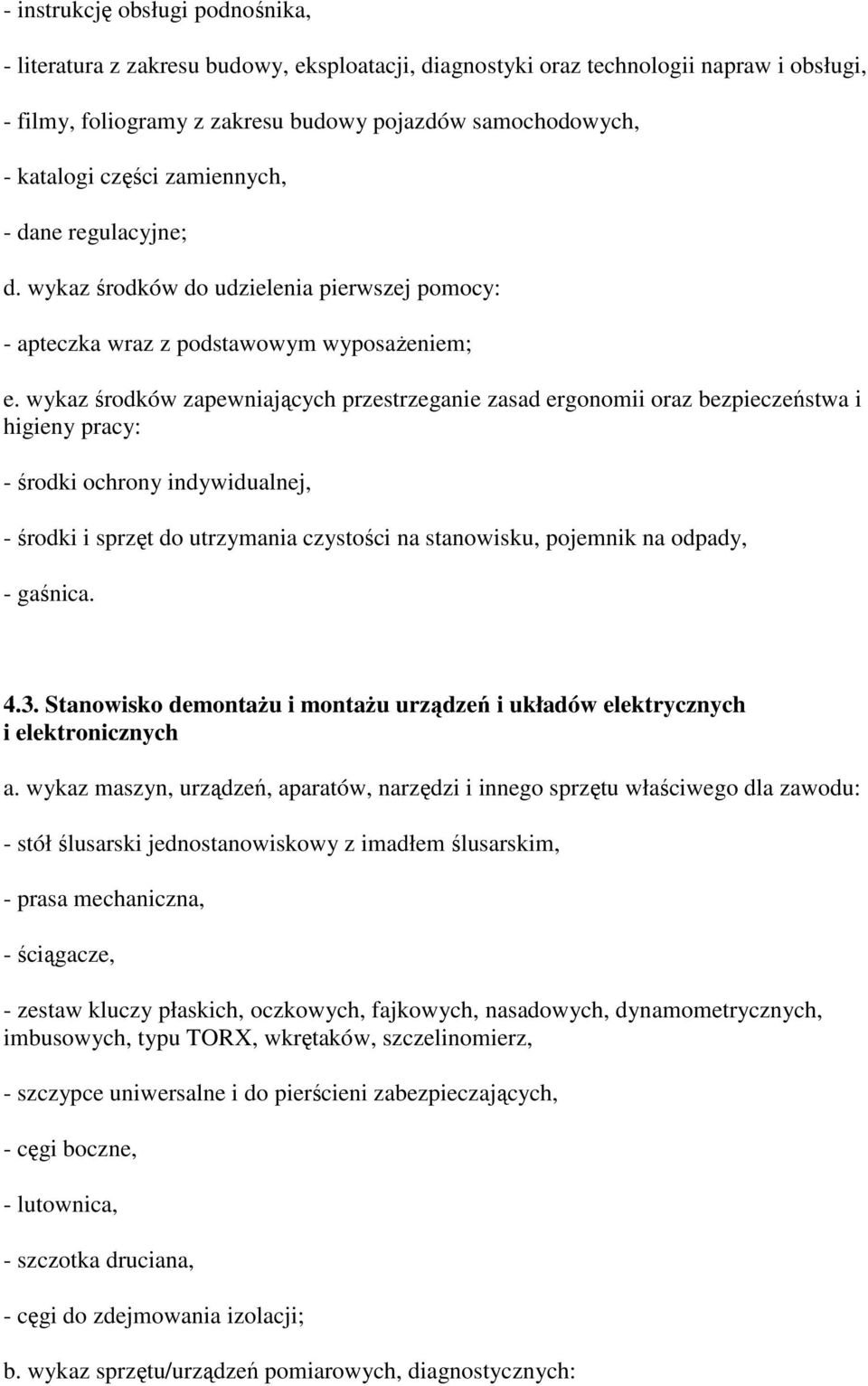 - instrukcję obsługi podnośnika,

- literatura z zakresu budowy, eksploatacji, diagnostyki oraz technologii napraw i obsługi,

- filmy, foliogramy z zakresu budowy pojazdów samochodowych,

- katalogi części zamiennych,

- dane regulacyjne;

d. wykaz środków do udzielenia pierwszej pomocy:

- apteczka wraz z podstawowym wyposażeniem;

e. wykaz środków zapewniających przestrzeganie zasad ergonomii oraz bezpieczeństwa i higieny pracy:

- środki ochrony indywidualnej,

- środki i sprzęt do utrzymania czystości na stanowisku, pojemnik na odpady,

- gaśnica.

4.3. Stanowisko demontażu i montażu urządzeń i układów elektrycznych i elektronicznych

a. wykaz maszyn, urządzeń, aparatów, narzędzi i innego sprzętu właściwego dla zawodu:

- stół ślusarski jednostanowiskowy z imadłem ślusarskim,

- prasa mechaniczna,

- ściągacze,

- zestaw kluczy płaskich, oczkowych, fajkowych, nasadowych, dynamometrycznych, imbusowych, typu TORX, wkrętaków, szczelinomierz,

- szczypce uniwersalne i do pierścieni zabezpieczających,

- cęgi boczne,

- lutownica,

- szczotka druciana,

- cęgi do zdejmowania izolacji;

b. wykaz sprzętu/urządzeń pomiarowych, diagnostycznych: